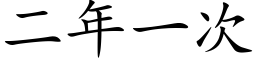 二年一次